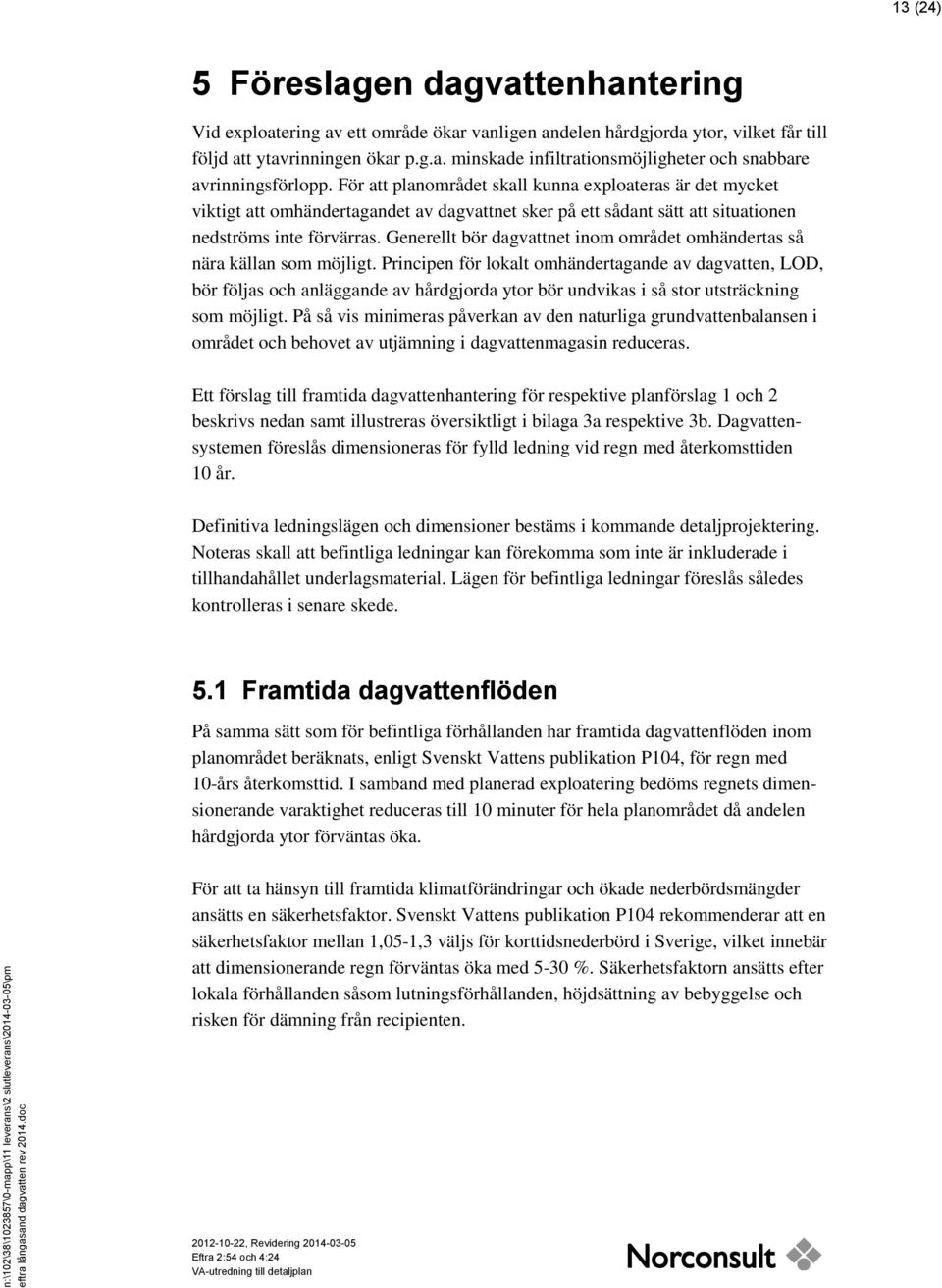 13 (24)

5 Föreslagen dagvattenhantering

Vid exploatering av ett område ökar vanligen andelen hårdgjorda ytor, vilket får till följd att ytavrinningen ökar p.g.a. minskade infiltrationsmöjligheter och snabbare avrinningsförlopp. För att planområdet skall kunna exploateras är det mycket viktigt att omhändertagandet av dagvattnet sker på ett sådant sätt att situationen nedströms inte förvärras. Generellt bör dagvattnet inom området omhändertas så nära källan som möjligt. Principen för lokalt omhändertagande av dagvatten, LOD, bör följas och anläggande av hårdgjorda ytor bör undvikas i så stor utsträckning som möjligt. På så vis minimeras påverkan av den naturliga grundvattenbalansen i området och behovet av utjämning i dagvattenmagasin reduceras.

Ett förslag till framtida dagvattenhantering för respektive planförslag 1 och 2 beskrivs nedan samt illustreras översiktligt i bilaga 3a respektive 3b. Dagvattensystemen föreslås dimensioneras för fylld ledning vid regn med återkomsttiden 10 år.

Definitiva ledningslägen och dimensioner bestäms i kommande detaljprojektering. Noteras skall att befintliga ledningar kan förekomma som inte är inkluderade i tillhandahållet underlagsmaterial. Lägen för befintliga ledningar föreslås således kontrolleras i senare skede.

5.1 Framtida dagvattenflöden

På samma sätt som för befintliga förhållanden har framtida dagvattenflöden inom planområdet beräknats, enligt Svenskt Vattens publikation P104, för regn med 10-års återkomsttid. I samband med planerad exploatering bedöms regnets dimensionerande varaktighet reduceras till 10 minuter för hela planområdet då andelen hårdgjorda ytor förväntas öka.

För att ta hänsyn till framtida klimatförändringar och ökade nederbördsmängder ansätts en säkerhetsfaktor. Svenskt Vattens publikation P104 rekommenderar att en säkerhetsfaktor mellan 1,05-1,3 väljs för korttidsnederbörd i Sverige, vilket innebär att dimensionerande regn förväntas öka med 5-30 %. Säkerhetsfaktorn ansätts efter lokala förhållanden såsom lutningsförhållanden, höjdsättning av bebyggelse och risken för dämning från recipienten.

n:\102\38\1023857\0-mapp\11 leverans\2 slutleverans\2014-03-05\pm eftra långasand dagvatten rev 2014.doc

2012-10-22, Revidering 2014-03-05
Eftra 2:54 och 4:24
VA-utredning till detaljplan

Norconsult